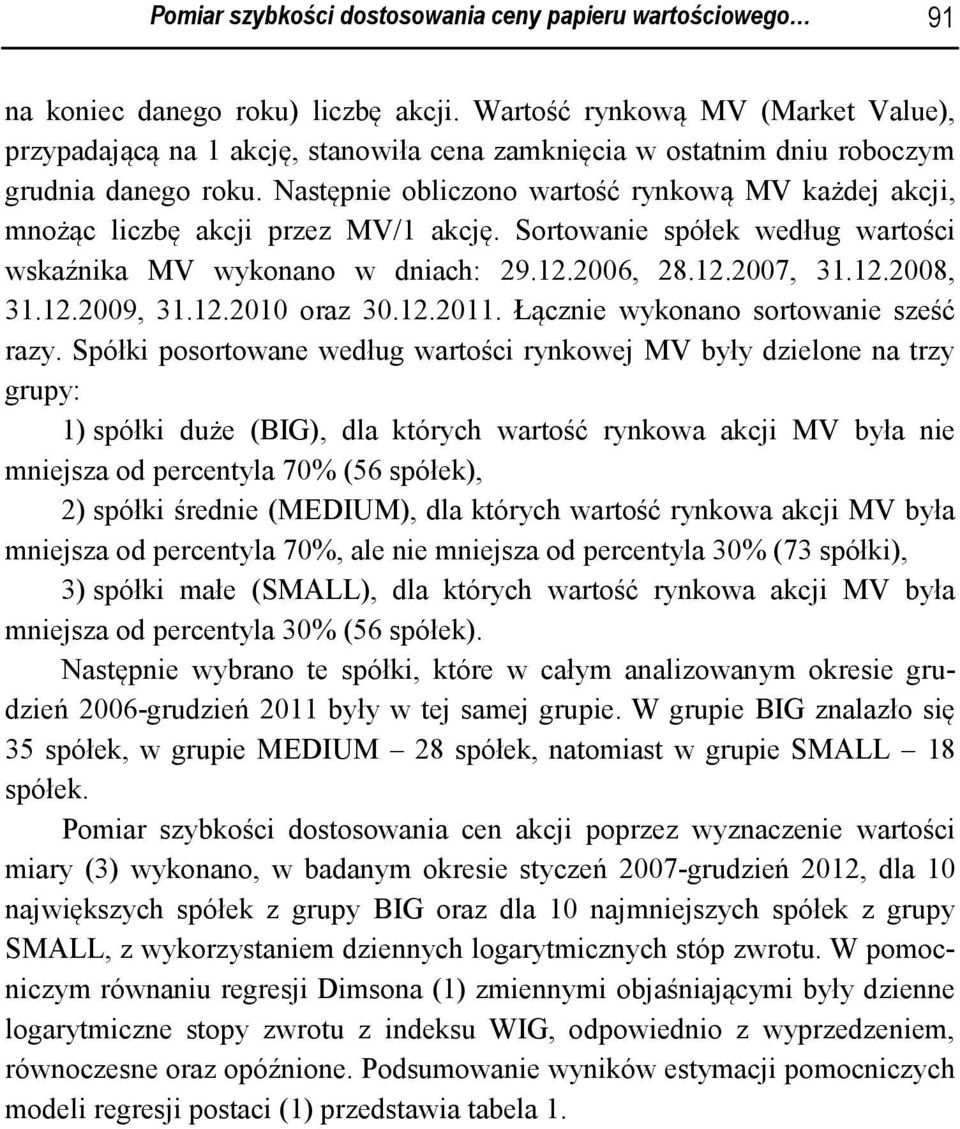 Pomiar szybkości dostosowania ceny papieru wartościowego… 91

na koniec danego roku) liczbę akcji. Wartość rynkową MV (Market Value), przypadającą na 1 akcję, stanowiła cena zamknięcia w ostatnim dniu roboczym grudnia danego roku. Następnie obliczono wartość rynkową MV każdej akcji, mnożąc liczbę akcji przez MV/1 akcję. Sortowanie spółek według wartości wskaźnika MV wykonano w dniach: 29.12.2006, 28.12.2007, 31.12.2008, 31.12.2009, 31.12.2010 oraz 30.12.2011. Łącznie wykonano sortowanie sześć razy. Spółki posortowane według wartości rynkowej MV były dzielone na trzy grupy:

1) spółki duże (BIG), dla których wartość rynkowa akcji MV była nie mniejsza od percentyla 70% (56 spółek),

2) spółki średnie (MEDIUM), dla których wartość rynkowa akcji MV była mniejsza od percentyla 70%, ale nie mniejsza od percentyla 30% (73 spółki),

3) spółki małe (SMALL), dla których wartość rynkowa akcji MV była mniejsza od percentyla 30% (56 spółek).

Następnie wybrano te spółki, które w całym analizowanym okresie grudzień 2006-grudzień 2011 były w tej samej grupie. W grupie BIG znalazło się 35 spółek, w grupie MEDIUM – 28 spółek, natomiast w grupie SMALL – 18 spółek.

Pomiar szybkości dostosowania cen akcji poprzez wyznaczenie wartości miary (3) wykonano, w badanym okresie styczeń 2007-grudzień 2012, dla 10 największych spółek z grupy BIG oraz dla 10 najmniejszych spółek z grupy SMALL, z wykorzystaniem dziennych logarytmicznych stóp zwrotu. W pomocniczym równaniu regresji Dimsona (1) zmiennymi objaśniającymi były dzienne logarytmiczne stopy zwrotu z indeksu WIG, odpowiednio z wyprzedzeniem, równoczesne oraz opóźnione. Podsumowanie wyników estymacji pomocniczych modeli regresji postaci (1) przedstawia tabela 1.